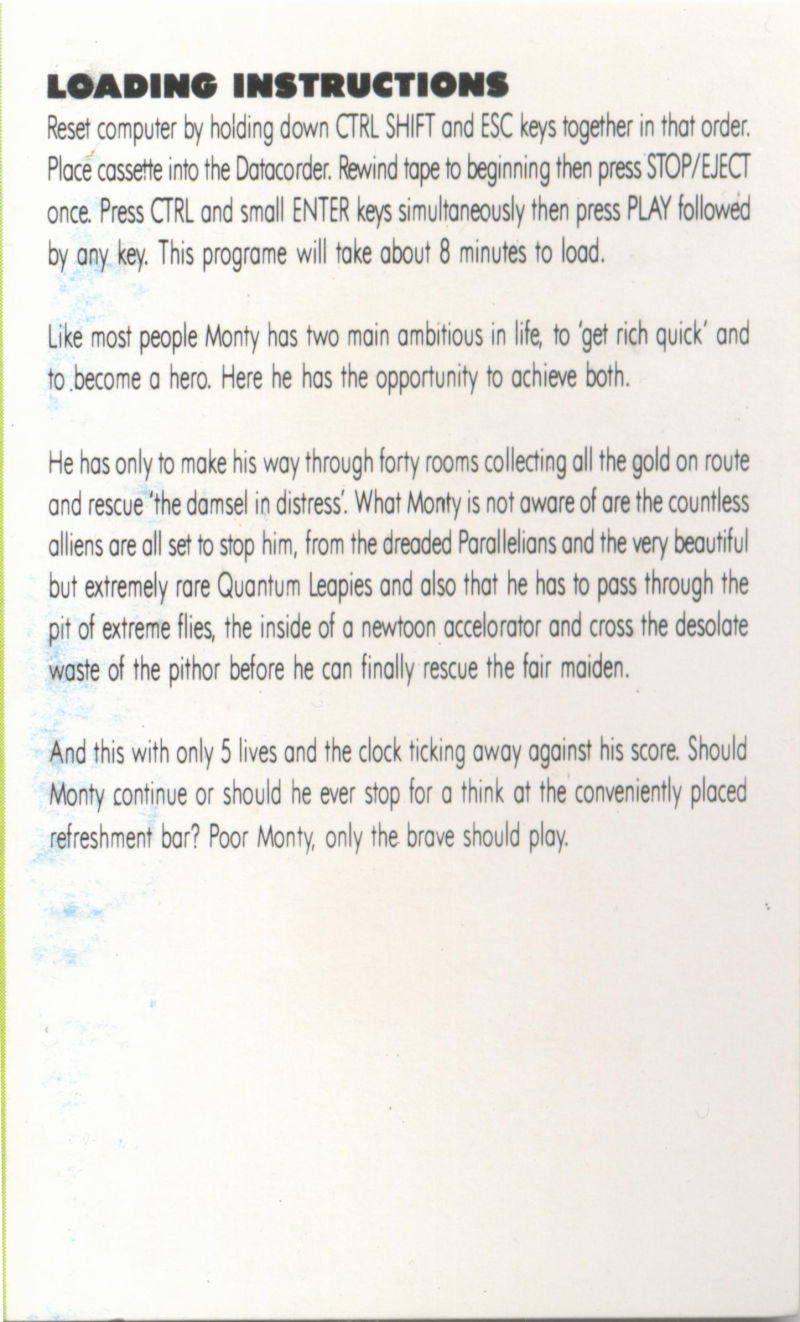 LOADING INSTRUCTIONS

Reset computer by holding down CTRL SHIFT and ESC keys together in that order. Place cassette into the Datacorder. Rewind tape to beginning then press STOP/EJECT once. Press CTRL and small ENTER keys simultaneously then press PLAY followed by any key. This programe will take about 8 minutes to load.

Like most people Monty has two main ambitious in life, to 'get rich quick' and to become a hero. Here he has the opportunity to achieve both.

He has only to make his way through forty rooms collecting all the gold on route and rescue 'the damsel in distress'. What Monty is not aware of are the countless alliens are all set to stop him, from the dreaded Parallelians and the very beautiful but extremely rare Quantum Leapies and also that he has to pass through the pit of extreme flies, the inside of a newtoon accelorator and cross the desolate waste of the pithor before he can finally rescue the fair maiden.

And this with only 5 lives and the clock ticking away against his score. Should Monty continue or should he ever stop for a think at the conveniently placed refreshment bar? Poor Monty, only the brave should play.